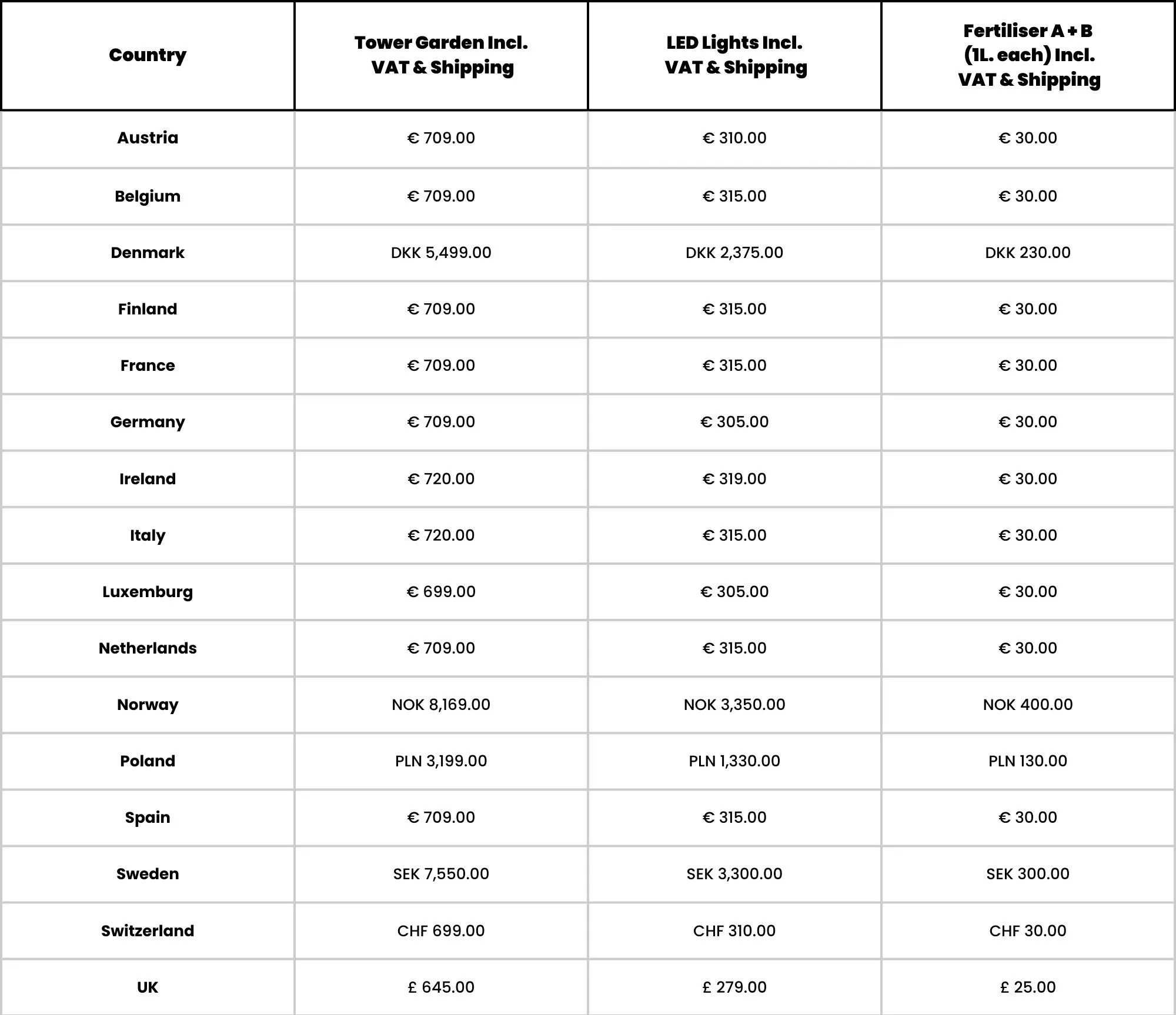 | Country | Tower Garden Incl. VAT & Shipping | LED Lights Incl. VAT & Shipping | Fertiliser A + B (1L. each) Incl. VAT & Shipping |
|---|---|---|---|
| Austria | € 709.00 | € 310.00 | € 30.00 |
| Belgium | € 709.00 | € 315.00 | € 30.00 |
| Denmark | DKK 5,499.00 | DKK 2,375.00 | DKK 230.00 |
| Finland | € 709.00 | € 315.00 | € 30.00 |
| France | € 709.00 | € 315.00 | € 30.00 |
| Germany | € 709.00 | € 305.00 | € 30.00 |
| Ireland | € 720.00 | € 319.00 | € 30.00 |
| Italy | € 720.00 | € 315.00 | € 30.00 |
| Luxemburg | € 699.00 | € 305.00 | € 30.00 |
| Netherlands | € 709.00 | € 315.00 | € 30.00 |
| Norway | NOK 8,169.00 | NOK 3,350.00 | NOK 400.00 |
| Poland | PLN 3,199.00 | PLN 1,330.00 | PLN 130.00 |
| Spain | € 709.00 | € 315.00 | € 30.00 |
| Sweden | SEK 7,550.00 | SEK 3,300.00 | SEK 300.00 |
| Switzerland | CHF 699.00 | CHF 310.00 | CHF 30.00 |
| UK | £ 645.00 | £ 279.00 | £ 25.00 |